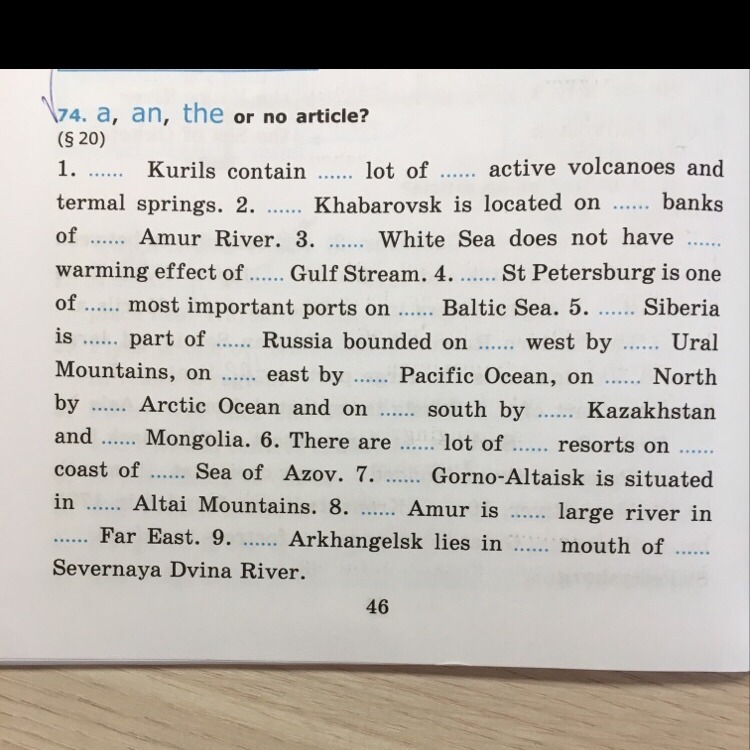 74. a, an, the or no article?
(§ 20)

1. ...... Kurils contain ...... lot of ...... active volcanoes and termal springs. 2. ...... Khabarovsk is located on ...... banks of ...... Amur River. 3. ...... White Sea does not have ...... warming effect of ...... Gulf Stream. 4. ...... St Petersburg is one of ...... most important ports on ...... Baltic Sea. 5. ...... Siberia is ...... part of ...... Russia bounded on ...... west by ...... Ural Mountains, on ...... east by ...... Pacific Ocean, on ...... North by ...... Arctic Ocean and on ...... south by ...... Kazakhstan and ...... Mongolia. 6. There are ...... lot of ...... resorts on ...... coast of ...... Sea of Azov. 7. ...... Gorno-Altaisk is situated in ...... Altai Mountains. 8. ...... Amur is ...... large river in ...... Far East. 9. ...... Arkhangelsk lies in ...... mouth of ...... Severnaya Dvina River.

46